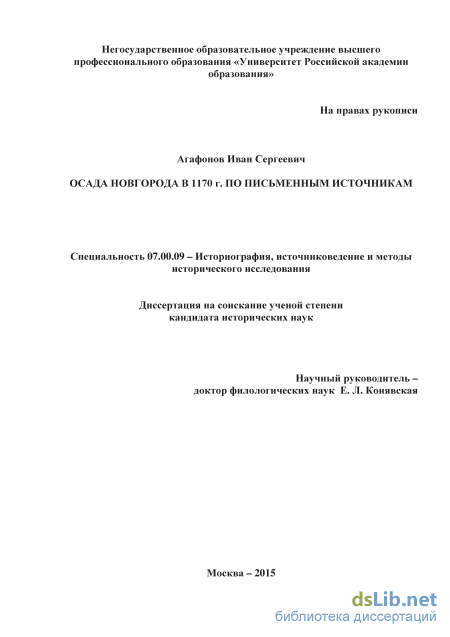 Негосударственное образовательное учреждение высшего профессионального образования «Университет Российской академии образования»

На правах рукописи

Агафонов Иван Сергеевич

ОСАДА НОВГОРОДА В 1170 г. ПО ПИСЬМЕННЫМ ИСТОЧНИКАМ

Специальность 07.00.09 – Историография, источниковедение и методы исторического исследования

Диссертация на соискание ученой степени кандидата исторических наук

Научный руководитель – доктор филологических наук Е. Л. Конявская

Москва – 2015

dsLib.net
библиотека диссертаций